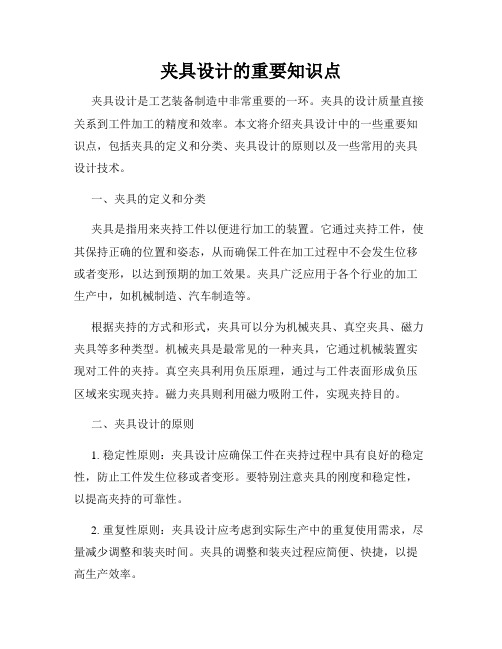 夹具设计的重要知识点

夹具设计是工艺装备制造中非常重要的一环。夹具的设计质量直接关系到工件加工的精度和效率。本文将介绍夹具设计中的一些重要知识点，包括夹具的定义和分类、夹具设计的原则以及一些常用的夹具设计技术。

一、夹具的定义和分类

夹具是指用来夹持工件以便进行加工的装置。它通过夹持工件，使其保持正确的位置和姿态，从而确保工件在加工过程中不会发生位移或者变形，以达到预期的加工效果。夹具广泛应用于各个行业的加工生产中，如机械制造、汽车制造等。

根据夹持的方式和形式，夹具可以分为机械夹具、真空夹具、磁力夹具等多种类型。机械夹具是最常见的一种夹具，它通过机械装置实现对工件的夹持。真空夹具利用负压原理，通过与工件表面形成负压区域来实现夹持。磁力夹具则利用磁力吸附工件，实现夹持目的。

二、夹具设计的原则

1. 稳定性原则：夹具设计应确保工件在夹持过程中具有良好的稳定性，防止工件发生位移或者变形。要特别注意夹具的刚度和稳定性，以提高夹持的可靠性。

2. 重复性原则：夹具设计应考虑到实际生产中的重复使用需求，尽量减少调整和装夹时间。夹具的调整和装夹过程应简便、快捷，以提高生产效率。